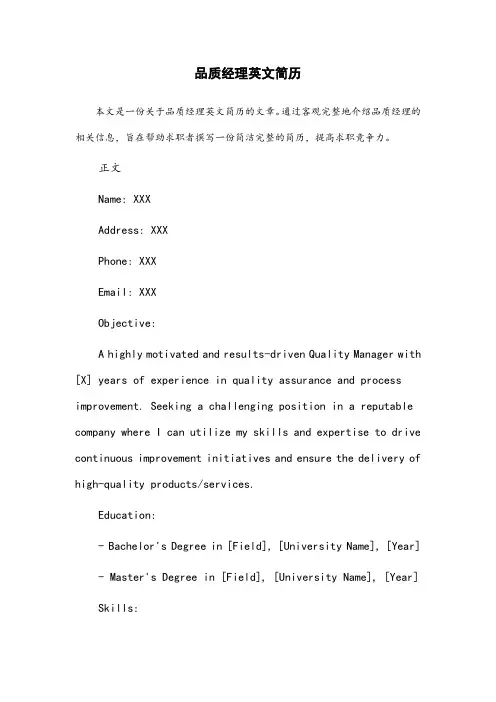 品质经理英文简历

本文是一份关于品质经理英文简历的文章。通过客观完整地介绍品质经理的相关信息，旨在帮助求职者撰写一份简洁完整的简历，提高求职竞争力。

正文

Name: XXX

Address: XXX

Phone: XXX

Email: XXX

Objective:

A highly motivated and results-driven Quality Manager with [X] years of experience in quality assurance and process improvement. Seeking a challenging position in a reputable company where I can utilize my skills and expertise to drive continuous improvement initiatives and ensure the delivery of high-quality products/services.

Education:

- Bachelor's Degree in [Field], [University Name], [Year]

- Master's Degree in [Field], [University Name], [Year]

Skills: